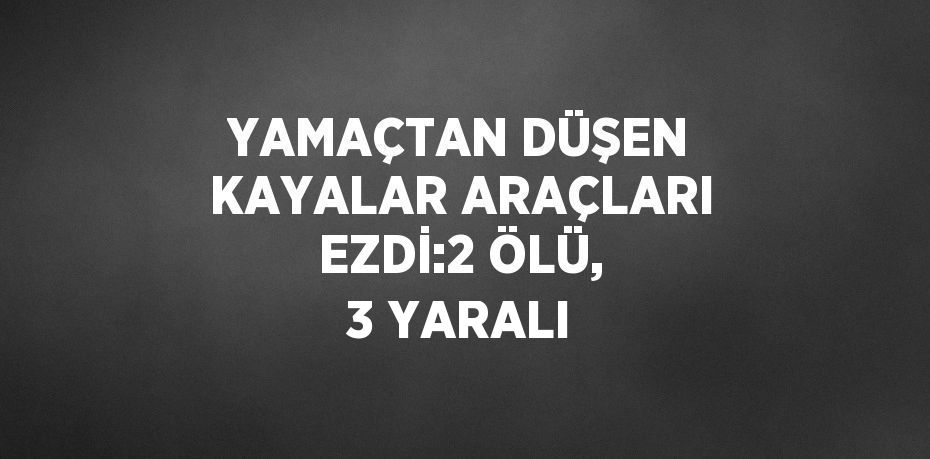 YAMAÇTAN DÜŞEN KAYALAR ARAÇLARI EZDİ:2 ÖLÜ, 3 YARALI